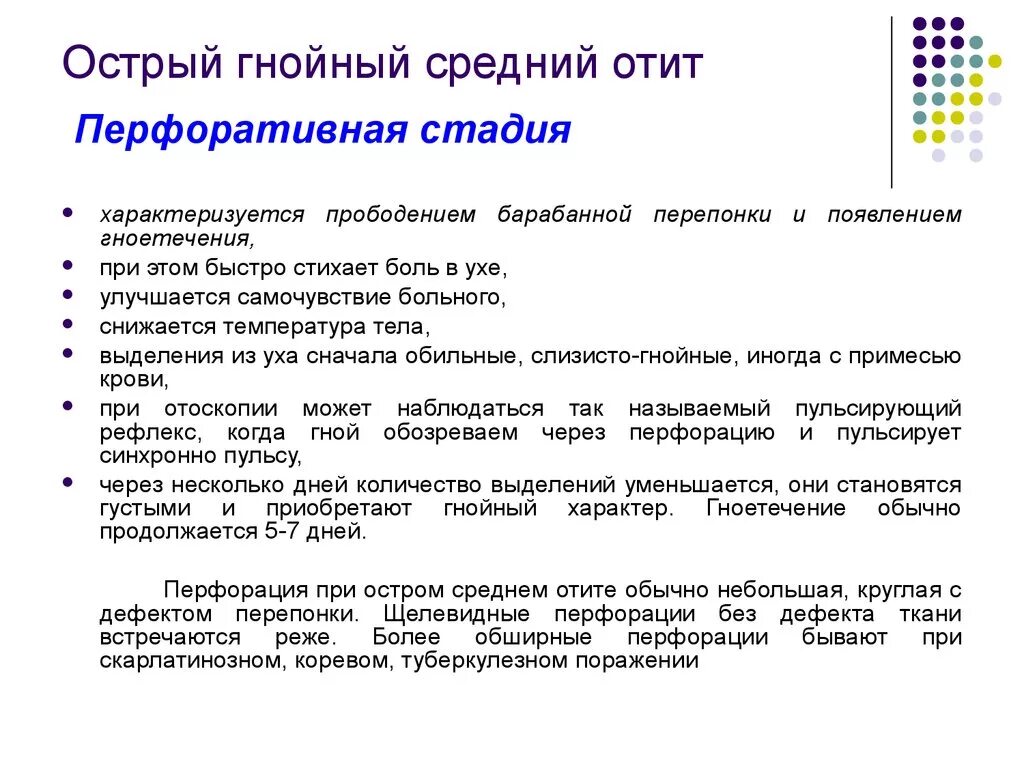 Острый гнойный средний отит

Перфоративная стадия

- характеризуется прободением барабанной перепонки и появлением гноетечения,
- при этом быстро стихает боль в ухе,
- улучшается самочувствие больного,
- снижается температура тела,
- выделения из уха сначала обильные, слизисто-гнойные, иногда с примесью крови,
- при отоскопии может наблюдаться так называемый пульсирующий рефлекс, когда гной обозреваем через перфорацию и пульсирует синхронно пульсу,
- через несколько дней количество выделений уменьшается, они становятся густыми и приобретают гнойный характер. Гноетечение обычно продолжается 5-7 дней.

Перфорация при остром среднем отите обычно небольшая, круглая с дефектом перепонки. Щелевидные перфорации без дефекта ткани встречаются реже. Более обширные перфорации бывают при скарлатинозном, коревом, туберкулезном поражении